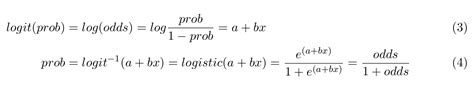 $logit(prob) = log(odds) = log\frac{prob}{1 - prob} = a + bx$ (3)

$prob = logit^{-1}(a + bx) = logistic(a + bx) = \frac{e^{(a+bx)}}{1 + e^{(a+bx)}} = \frac{odds}{1 + odds}$ (4)